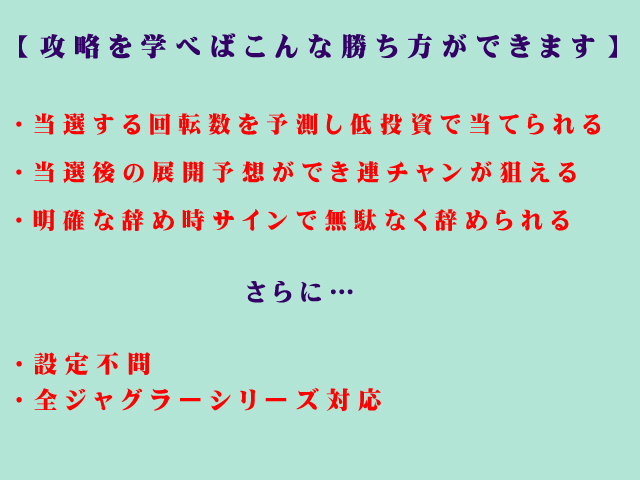 【攻略を学べばこんな勝ち方ができます】

・当選する回転数を予測し低投資で当てられる
・当選後の展開予想ができ連チャンが狙える
・明確な辞め時サインで無駄なく辞められる

さらに…

・設定不問
・全ジャグラーシリーズ対応